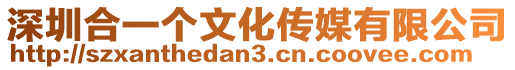 深圳合一个文化传媒有限公司
http://szxanthedan3.cn.coovee.com